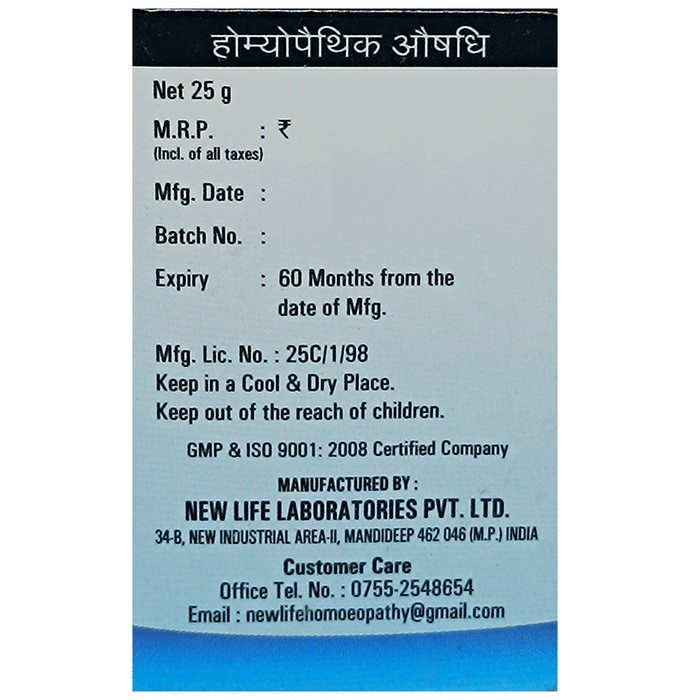 होम्योपैथिक औषधि

Net 25 g

M.R.P. : ₹
(Incl. of all taxes)

Mfg. Date :

Batch No. :

Expiry : 60 Months from the date of Mfg.

Mfg. Lic. No. : 25C/1/98
Keep in a Cool & Dry Place.
Keep out of the reach of children.

GMP & ISO 9001: 2008 Certified Company

MANUFACTURED BY :
NEW LIFE LABORATORIES PVT. LTD.
34-B, NEW INDUSTRIAL AREA-II, MANDIDEEP 462 046 (M.P.) INDIA

Customer Care
Office Tel. No. : 0755-2548654
Email : newlifehomoeopathy@gmail.com